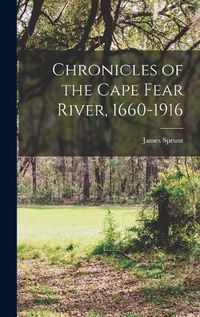 Chronicles of the Cape Fear River, 1660-1916

James Sprunt